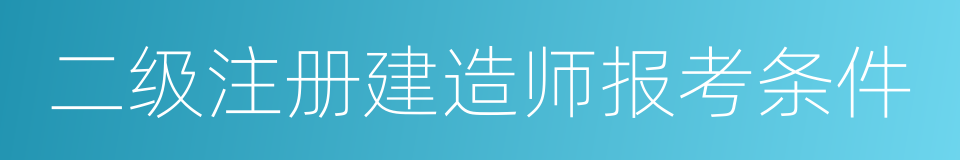 二级注册建造师报考条件